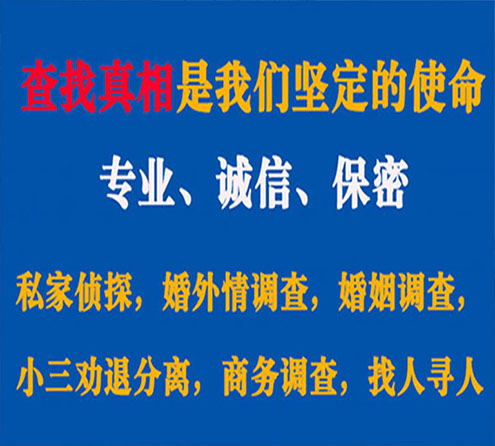 查找真相是我们坚定的使命

专业、诚信、保密

私家侦探，婚外情调查，婚姻调查，

小三劝退分离，商务调查，找人寻人